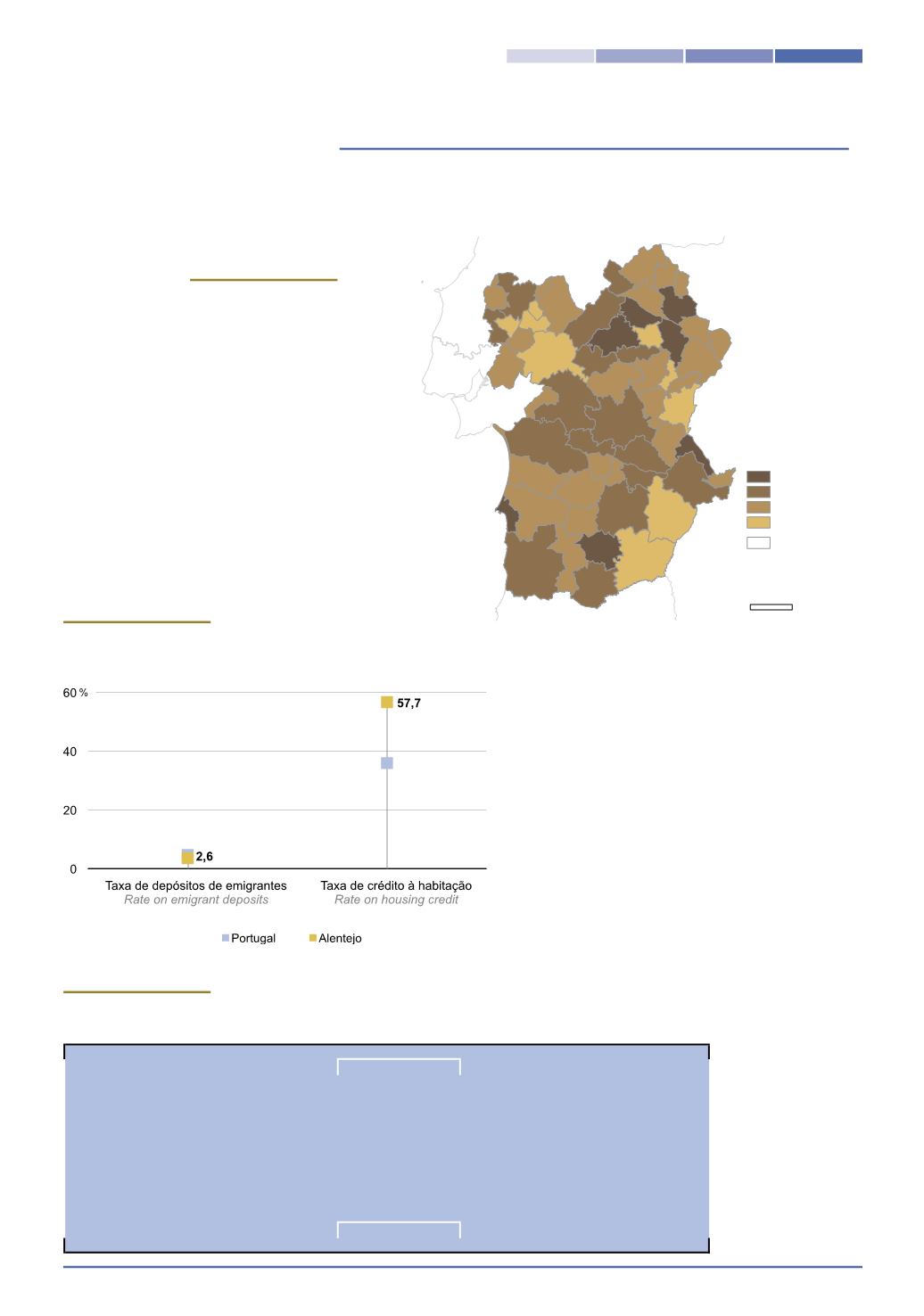 60 %

40

20

0

57,7

2,6

Taxa de depósitos de emigrantes
Rate on emigrant deposits

Taxa de crédito à habitação
Rate on housing credit

Portugal

Alentejo